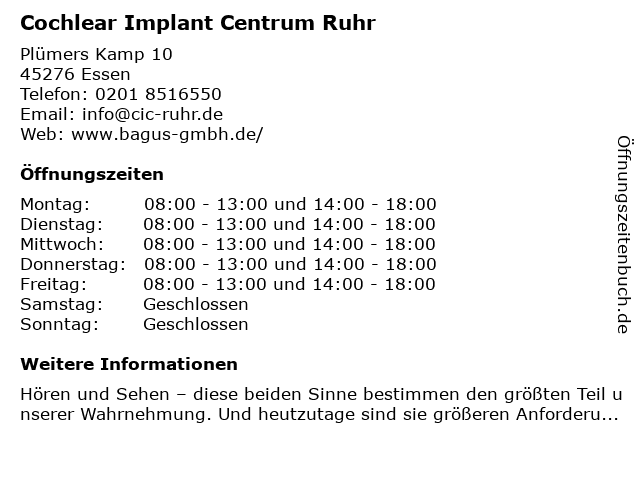 Cochlear Implant Centrum Ruhr

Plümers Kamp 10
45276 Essen
Telefon: 0201 8516550
Email: info@cic-ruhr.de
Web: www.bagus-gmbh.de/

Öffnungszeiten

Montag: 08:00 - 13:00 und 14:00 - 18:00
Dienstag: 08:00 - 13:00 und 14:00 - 18:00
Mittwoch: 08:00 - 13:00 und 14:00 - 18:00
Donnerstag: 08:00 - 13:00 und 14:00 - 18:00
Freitag: 08:00 - 13:00 und 14:00 - 18:00
Samstag: Geschlossen
Sonntag: Geschlossen

Weitere Informationen

Hören und Sehen – diese beiden Sinne bestimmen den größten Teil unserer Wahrnehmung. Und heutzutage sind sie größeren Anforderu...

Öffnungszeitenbuch.de